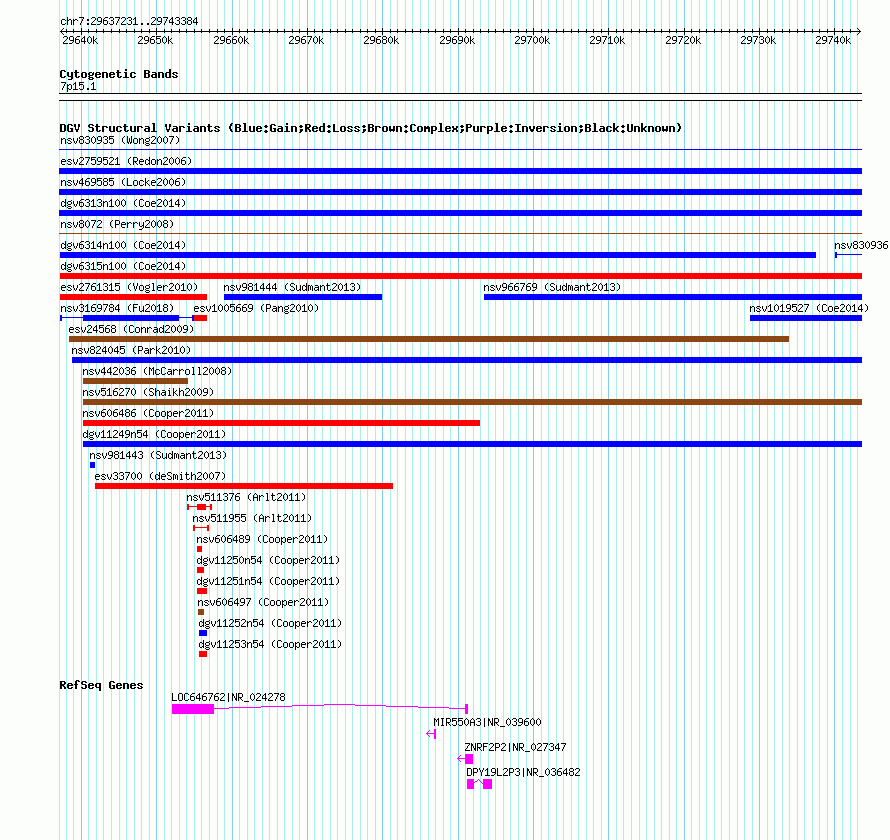 chr7:29637231..29743384

29640k 29650k 29660k 29670k 29680k 29690k 29700k 29710k 29720k 29730k 29740k

Cytogenetic Bands
7p15.1

DGV Structural Variants (Blue:Gain;Red:Loss;Brown:Complex;Purple:Inversion;Black:Unknown)
nsv830935 (Wong2007)
esv2759521 (Redon2006)
nsv469585 (Locke2006)
dgv6313n100 (Coe2014)
nsv8072 (Perry2008)
dgv6314n100 (Coe2014)
nsv830936
dgv6315n100 (Coe2014)
esv2761315 (Vogler2010)
nsv981444 (Sudmant2013)
nsv966769 (Sudmant2013)
nsv3169784 (Fu2018)
esv1005669 (Pang2010)
nsv1019527 (Coe2014)
esv24568 (Conrad2009)
nsv824045 (Park2010)
nsv442036 (McCarroll2008)
nsv516270 (Shaikh2009)
nsv606486 (Cooper2011)
dgv11249n54 (Cooper2011)
nsv981443 (Sudmant2013)
esv33700 (deSmith2007)
nsv511376 (Arlt2011)
nsv511955 (Arlt2011)
nsv606489 (Cooper2011)
dgv11250n54 (Cooper2011)
dgv11251n54 (Cooper2011)
nsv606497 (Cooper2011)
dgv11252n54 (Cooper2011)
dgv11253n54 (Cooper2011)

RefSeq Genes
LOC646762|NR_024278
MIR550A3|NR_039600
ZNRF2P2|NR_027347
DPY19L2P3|NR_036482